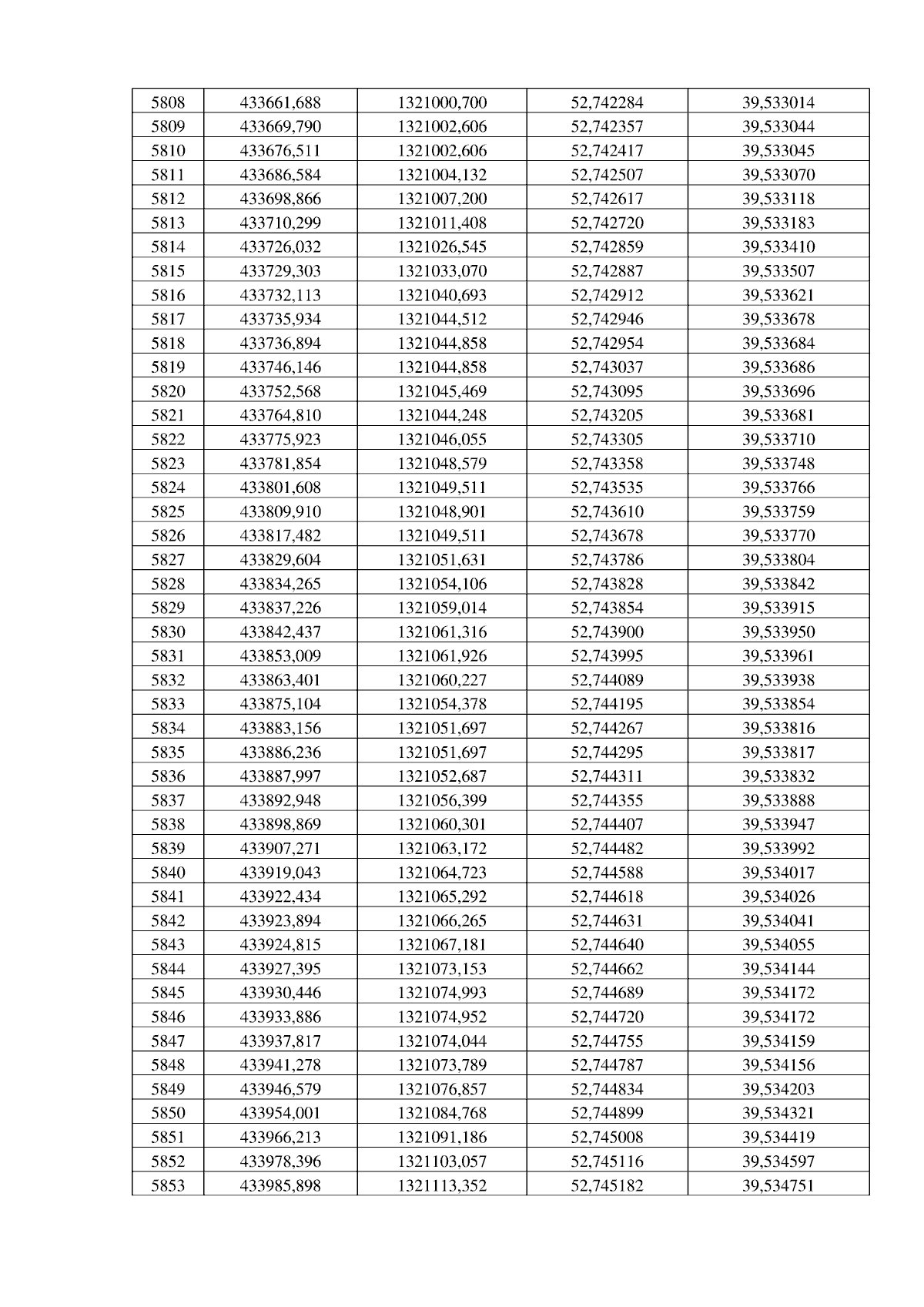 | 5808 | 433661,688 | 1321000,700 | 52,742284 | 39,533014 |
|---|---|---|---|---|
| 5809 | 433669,790 | 1321002,606 | 52,742357 | 39,533044 |
| 5810 | 433676,511 | 1321002,606 | 52,742417 | 39,533045 |
| 5811 | 433686,584 | 1321004,132 | 52,742507 | 39,533070 |
| 5812 | 433698,866 | 1321007,200 | 52,742617 | 39,533118 |
| 5813 | 433710,299 | 1321011,408 | 52,742720 | 39,533183 |
| 5814 | 433726,032 | 1321026,545 | 52,742859 | 39,533410 |
| 5815 | 433729,303 | 1321033,070 | 52,742887 | 39,533507 |
| 5816 | 433732,113 | 1321040,693 | 52,742912 | 39,533621 |
| 5817 | 433735,934 | 1321044,512 | 52,742946 | 39,533678 |
| 5818 | 433736,894 | 1321044,858 | 52,742954 | 39,533684 |
| 5819 | 433746,146 | 1321044,858 | 52,743037 | 39,533686 |
| 5820 | 433752,568 | 1321045,469 | 52,743095 | 39,533696 |
| 5821 | 433764,810 | 1321044,248 | 52,743205 | 39,533681 |
| 5822 | 433775,923 | 1321046,055 | 52,743305 | 39,533710 |
| 5823 | 433781,854 | 1321048,579 | 52,743358 | 39,533748 |
| 5824 | 433801,608 | 1321049,511 | 52,743535 | 39,533766 |
| 5825 | 433809,910 | 1321048,901 | 52,743610 | 39,533759 |
| 5826 | 433817,482 | 1321049,511 | 52,743678 | 39,533770 |
| 5827 | 433829,604 | 1321051,631 | 52,743786 | 39,533804 |
| 5828 | 433834,265 | 1321054,106 | 52,743828 | 39,533842 |
| 5829 | 433837,226 | 1321059,014 | 52,743854 | 39,533915 |
| 5830 | 433842,437 | 1321061,316 | 52,743900 | 39,533950 |
| 5831 | 433853,009 | 1321061,926 | 52,743995 | 39,533961 |
| 5832 | 433863,401 | 1321060,227 | 52,744089 | 39,533938 |
| 5833 | 433875,104 | 1321054,378 | 52,744195 | 39,533854 |
| 5834 | 433883,156 | 1321051,697 | 52,744267 | 39,533816 |
| 5835 | 433886,236 | 1321051,697 | 52,744295 | 39,533817 |
| 5836 | 433887,997 | 1321052,687 | 52,744311 | 39,533832 |
| 5837 | 433892,948 | 1321056,399 | 52,744355 | 39,533888 |
| 5838 | 433898,869 | 1321060,301 | 52,744407 | 39,533947 |
| 5839 | 433907,271 | 1321063,172 | 52,744482 | 39,533992 |
| 5840 | 433919,043 | 1321064,723 | 52,744588 | 39,534017 |
| 5841 | 433922,434 | 1321065,292 | 52,744618 | 39,534026 |
| 5842 | 433923,894 | 1321066,265 | 52,744631 | 39,534041 |
| 5843 | 433924,815 | 1321067,181 | 52,744640 | 39,534055 |
| 5844 | 433927,395 | 1321073,153 | 52,744662 | 39,534144 |
| 5845 | 433930,446 | 1321074,993 | 52,744689 | 39,534172 |
| 5846 | 433933,886 | 1321074,952 | 52,744720 | 39,534172 |
| 5847 | 433937,817 | 1321074,044 | 52,744755 | 39,534159 |
| 5848 | 433941,278 | 1321073,789 | 52,744787 | 39,534156 |
| 5849 | 433946,579 | 1321076,857 | 52,744834 | 39,534203 |
| 5850 | 433954,001 | 1321084,768 | 52,744899 | 39,534321 |
| 5851 | 433966,213 | 1321091,186 | 52,745008 | 39,534419 |
| 5852 | 433978,396 | 1321103,057 | 52,745116 | 39,534597 |
| 5853 | 433985,898 | 1321113,352 | 52,745182 | 39,534751 |